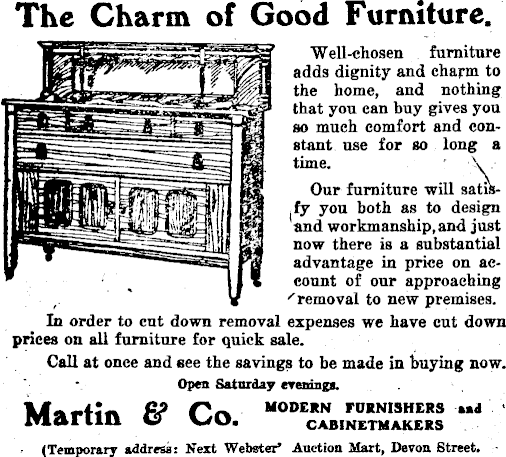 The Charm of Good Furniture.

Well-chosen furniture adds dignity and charm to the home, and nothing that you can buy gives you so much comfort and constant use for so long a time.

Our furniture will satisfy you both as to design and workmanship, and just now there is a substantial advantage in price on account of our approaching removal to new premises.

In order to cut down removal expenses we have cut down prices on all furniture for quick sale.

Call at once and see the savings to be made in buying now.

Open Saturday evenings.

Martin & Co. MODERN FURNISHERS and CABINETMAKERS

(Temporary address: Next Webster' Auction Mart, Devon Street.